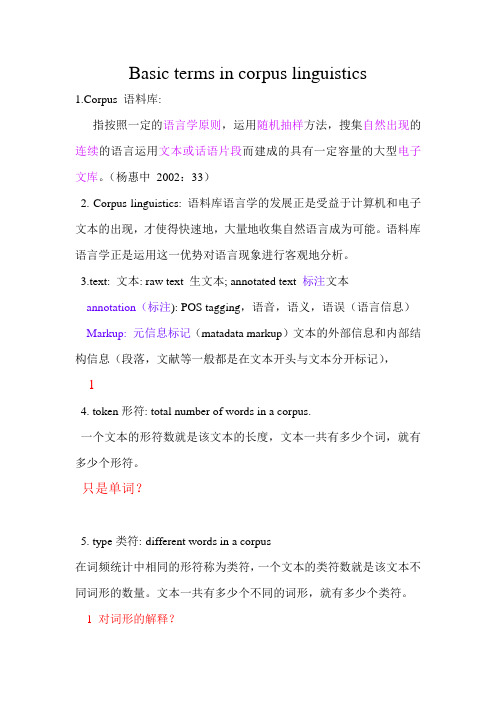 Basic terms in corpus linguistics

1.Corpus 语料库:

指按照一定的语言学原则，运用随机抽样方法，搜集自然出现的连续的语言运用文本或话语片段而建成的具有一定容量的大型电子文库。（杨惠中 2002：33）

2. Corpus linguistics: 语料库语言学的发展正是受益于计算机和电子文本的出现，才使得快速地，大量地收集自然语言成为可能。语料库语言学正是运用这一优势对语言现象进行客观地分析。

3.text: 文本: raw text 生文本; annotated text 标注文本

annotation（标注): POS tagging，语音，语义，语误（语言信息）

Markup: 元信息标记（matadata markup）文本的外部信息和内部结构信息（段落，文献等一般都是在文本开头与文本分开标记），

1

4. token 形符: total number of words in a corpus.

一个文本的形符数就是该文本的长度，文本一共有多少个词，就有多少个形符。

只是单词？

5. type 类符: different words in a corpus

在词频统计中相同的形符称为类符，一个文本的类符数就是该文本不同词形的数量。文本一共有多少个不同的词形，就有多少个类符。

1 对词形的解释？